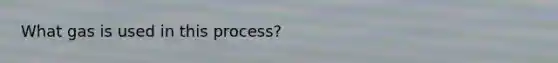 What gas is used in this process?